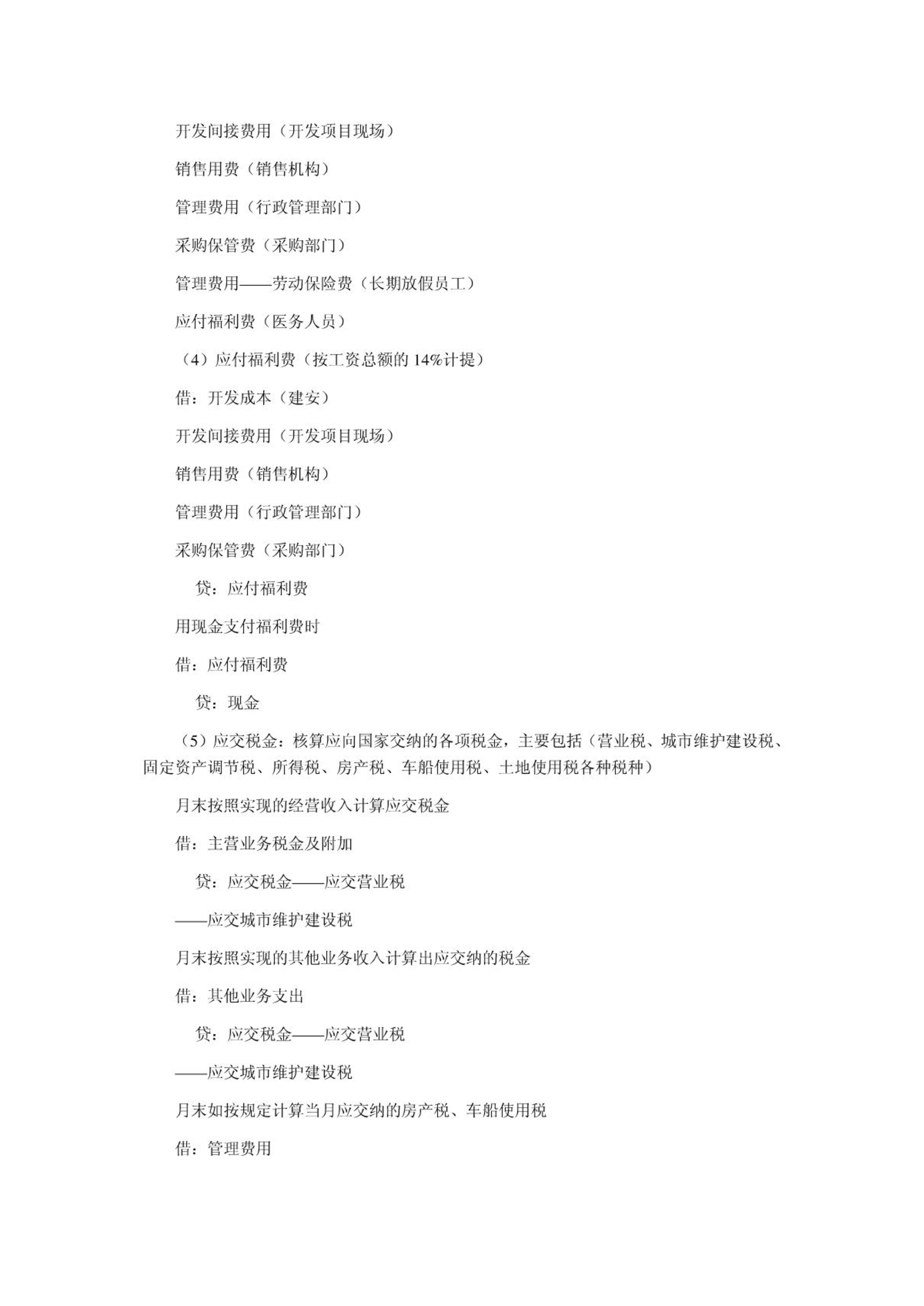 开发间接费用（开发项目现场）

销售用费（销售机构）

管理费用（行政管理部门）

采购保管费（采购部门）

管理费用——劳动保险费（长期放假员工）

应付福利费（医务人员）

（4）应付福利费（按工资总额的 14%计提）

借：开发成本（建安）

开发间接费用（开发项目现场）

销售用费（销售机构）

管理费用（行政管理部门）

采购保管费（采购部门）

贷：应付福利费

用现金支付福利费时

借：应付福利费

贷：现金

（5）应交税金：核算应向国家交纳的各项税金，主要包括（营业税、城市维护建设税、固定资产调节税、所得税、房产税、车船使用税、土地使用税各种税种）

月末按照实现的经营收入计算应交税金

借：主营业务税金及附加

贷：应交税金——应交营业税

——应交城市维护建设税

月末按照实现的其他业务收入计算出应交纳的税金

借：其他业务支出

贷：应交税金——应交营业税

——应交城市维护建设税

月末如按规定计算当月应交纳的房产税、车船使用税

借：管理费用